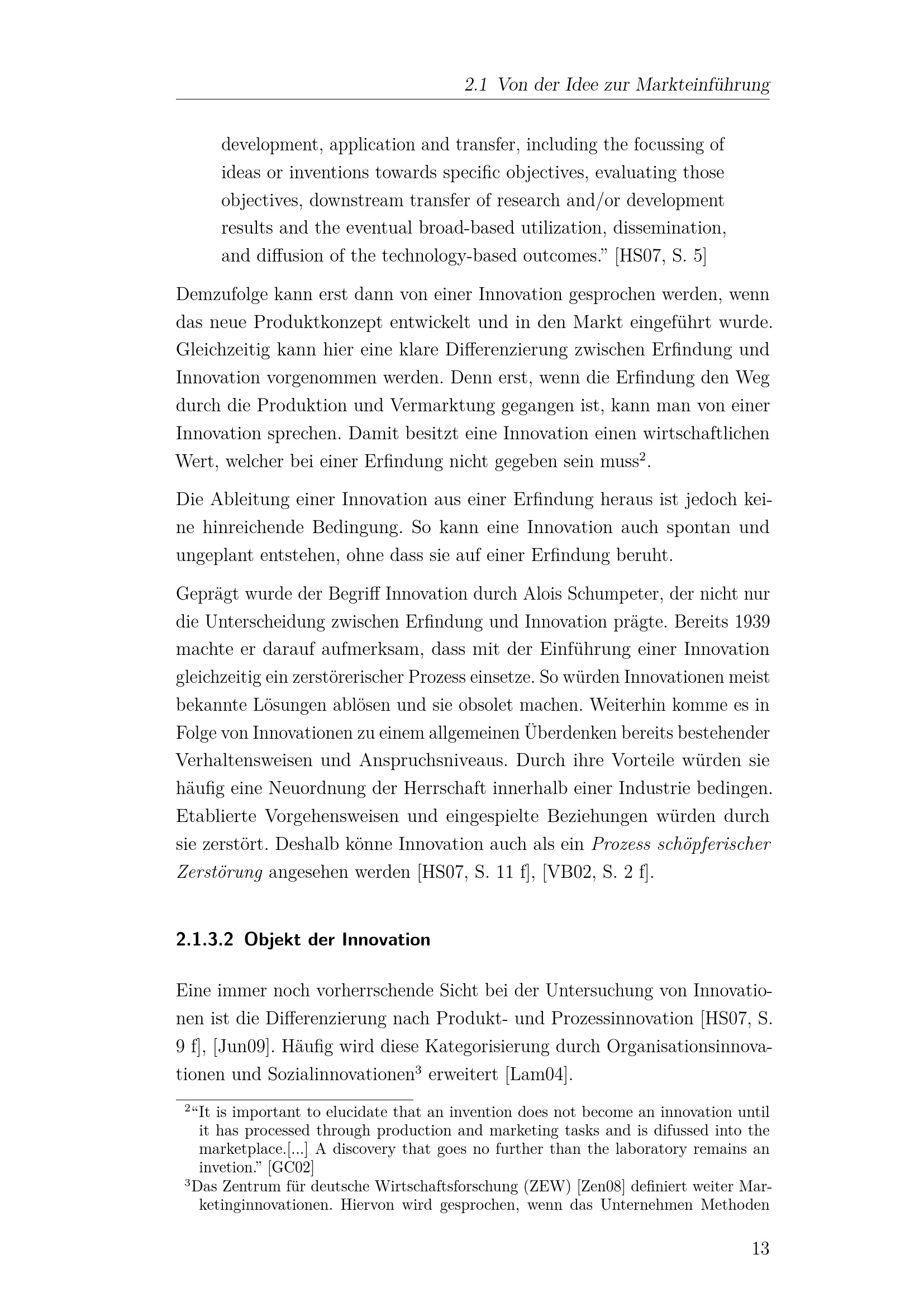 2.1 Von der Idee zur Markteinführung

development, application and transfer, including the focussing of ideas or inventions towards specific objectives, evaluating those objectives, downstream transfer of research and/or development results and the eventual broad-based utilization, dissemination, and diffusion of the technology-based outcomes.” [HS07, S. 5]

Demzufolge kann erst dann von einer Innovation gesprochen werden, wenn das neue Produktkonzept entwickelt und in den Markt eingeführt wurde. Gleichzeitig kann hier eine klare Differenzierung zwischen Erfindung und Innovation vorgenommen werden. Denn erst, wenn die Erfindung den Weg durch die Produktion und Vermarktung gegangen ist, kann man von einer Innovation sprechen. Damit besitzt eine Innovation einen wirtschaftlichen Wert, welcher bei einer Erfindung nicht gegeben sein muss$^2$.

Die Ableitung einer Innovation aus einer Erfindung heraus ist jedoch keine hinreichende Bedingung. So kann eine Innovation auch spontan und ungeplant entstehen, ohne dass sie auf einer Erfindung beruht.

Geprägt wurde der Begriff Innovation durch Alois Schumpeter, der nicht nur die Unterscheidung zwischen Erfindung und Innovation prägte. Bereits 1939 machte er darauf aufmerksam, dass mit der Einführung einer Innovation gleichzeitig ein zerstörerischer Prozess einsetze. So würden Innovationen meist bekannte Lösungen ablösen und sie obsolet machen. Weiterhin komme es in Folge von Innovationen zu einem allgemeinen Überdenken bereits bestehender Verhaltensweisen und Anspruchsniveaus. Durch ihre Vorteile würden sie häufig eine Neuordnung der Herrschaft innerhalb einer Industrie bedingen. Etablierte Vorgehensweisen und eingespielte Beziehungen würden durch sie zerstört. Deshalb könne Innovation auch als ein Prozess schöpferischer Zerstörung angesehen werden [HS07, S. 11 f], [VB02, S. 2 f].

2.1.3.2 Objekt der Innovation

Eine immer noch vorherrschende Sicht bei der Untersuchung von Innovationen ist die Differenzierung nach Produkt- und Prozessinnovation [HS07, S. 9 f], [Jun09]. Häufig wird diese Kategorisierung durch Organisationsinnovationen und Sozialinnovationen$^3$ erweitert [Lam04].

$^2$“It is important to elucidate that an invention does not become an innovation until it has processed through production and marketing tasks and is difussed into the marketplace.[...] A discovery that goes no further than the laboratory remains an invetion.” [GC02]
$^3$Das Zentrum für deutsche Wirtschaftsforschung (ZEW) [Zen08] definiert weiter Marketinginnovationen. Hiervon wird gesprochen, wenn das Unternehmen Methoden

13